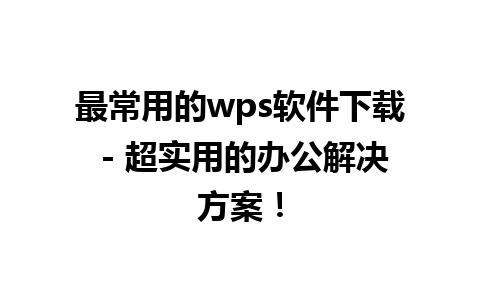 最常用的wps软件下载 - 超实用的办公解决方案！